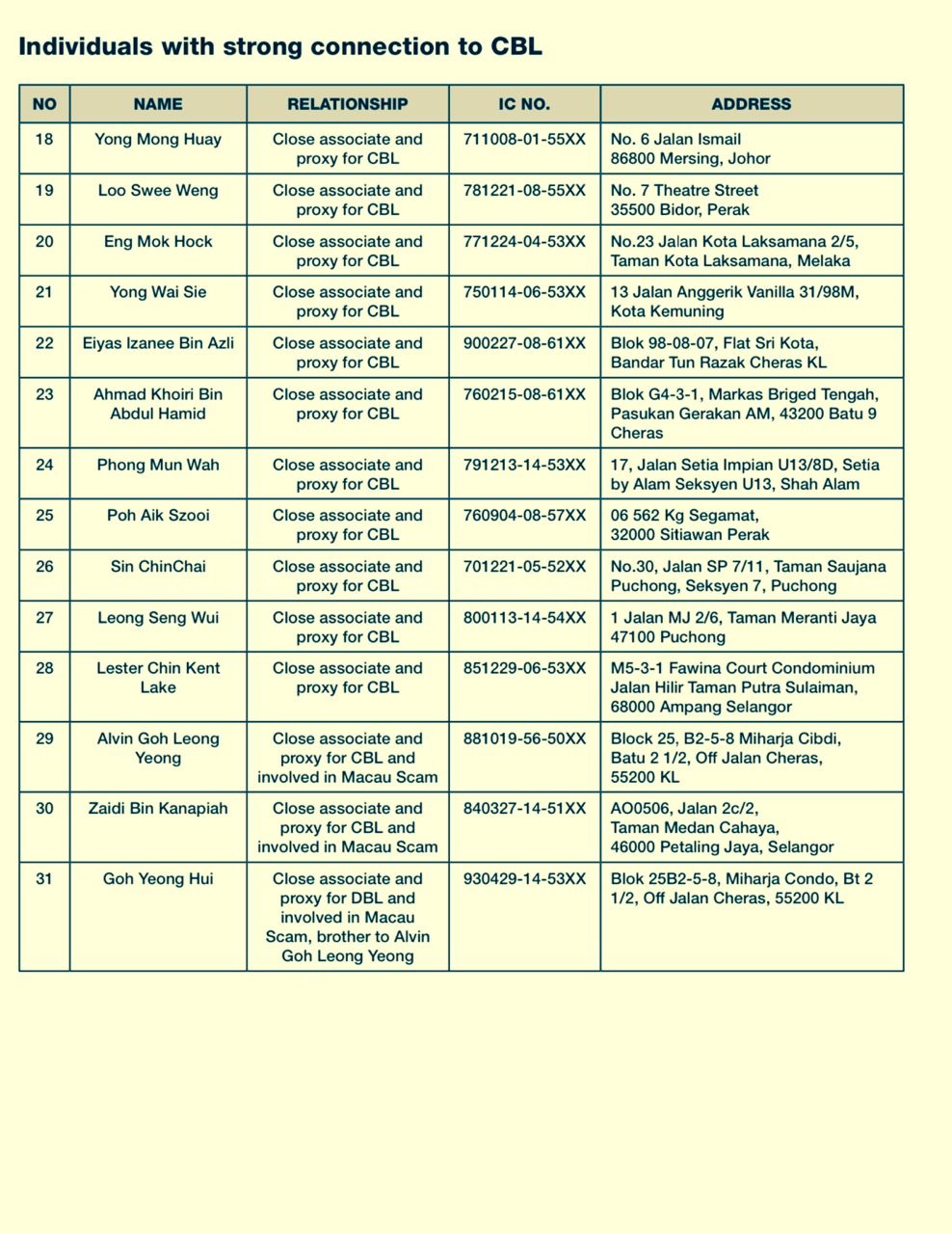 Individuals with strong connection to CBL

| NO | NAME | RELATIONSHIP | IC NO. | ADDRESS |
|---|---|---|---|---|
| 18 | Yong Mong Huay | Close associate and proxy for CBL | 711008-01-55XX | No. 6 Jalan Ismail 86800 Mersing, Johor |
| 19 | Loo Swee Weng | Close associate and proxy for CBL | 781221-08-55XX | No. 7 Theatre Street 35500 Bidor, Perak |
| 20 | Eng Mok Hock | Close associate and proxy for CBL | 771224-04-53XX | No.23 Jalan Kota Laksamana 2/5, Taman Kota Laksamana, Melaka |
| 21 | Yong Wai Sie | Close associate and proxy for CBL | 750114-06-53XX | 13 Jalan Anggerik Vanilla 31/98M, Kota Kemuning |
| 22 | Eiyas Izanee Bin Azli | Close associate and proxy for CBL | 900227-08-61XX | Blok 98-08-07, Flat Sri Kota, Bandar Tun Razak Cheras KL |
| 23 | Ahmad Khoiri Bin Abdul Hamid | Close associate and proxy for CBL | 760215-08-61XX | Blok G4-3-1, Markas Briged Tengah, Pasukan Gerakan AM, 43200 Batu 9 Cheras |
| 24 | Phong Mun Wah | Close associate and proxy for CBL | 791213-14-53XX | 17, Jalan Setia Impian U13/8D, Setia by Alam Seksyen U13, Shah Alam |
| 25 | Poh Aik Szooi | Close associate and proxy for CBL | 760904-08-57XX | 06 562 Kg Segamat, 32000 Sitiawan Perak |
| 26 | Sin ChinChai | Close associate and proxy for CBL | 701221-05-52XX | No.30, Jalan SP 7/11, Taman Saujana Puchong, Seksyen 7, Puchong |
| 27 | Leong Seng Wui | Close associate and proxy for CBL | 800113-14-54XX | 1 Jalan MJ 2/6, Taman Meranti Jaya 47100 Puchong |
| 28 | Lester Chin Kent Lake | Close associate and proxy for CBL | 851229-06-53XX | M5-3-1 Fawina Court Condominium Jalan Hilir Taman Putra Sulaiman, 68000 Ampang Selangor |
| 29 | Alvin Goh Leong Yeong | Close associate and proxy for CBL and involved in Macau Scam | 881019-56-50XX | Block 25, B2-5-8 Miharja Cibdi, Batu 2 1/2, Off Jalan Cheras, 55200 KL |
| 30 | Zaidi Bin Kanapiah | Close associate and proxy for CBL and involved in Macau Scam | 840327-14-51XX | AO0506, Jalan 2c/2, Taman Medan Cahaya, 46000 Petaling Jaya, Selangor |
| 31 | Goh Yeong Hui | Close associate and proxy for DBL and involved in Macau Scam, brother to Alvin Goh Leong Yeong | 930429-14-53XX | Blok 25B2-5-8, Miharja Condo, Bt 2 1/2, Off Jalan Cheras, 55200 KL |